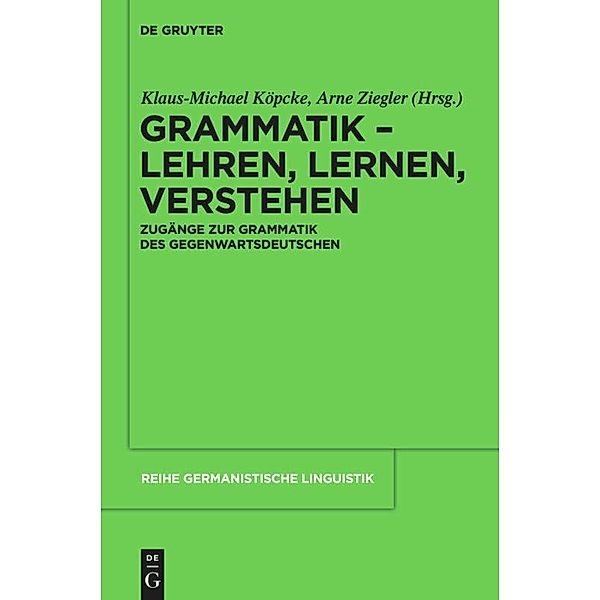 DE GRUYTER

Klaus-Michael Köpcke, Arne Ziegler (Hrsg.)

GRAMMATIK – LEHREN, LERNEN, VERSTEHEN

ZUGÄNGE ZUR GRAMMATIK DES GEGENWARTSDEUTSCHEN

REIHE GERMANISTISCHE LINGUISTIK

DE G